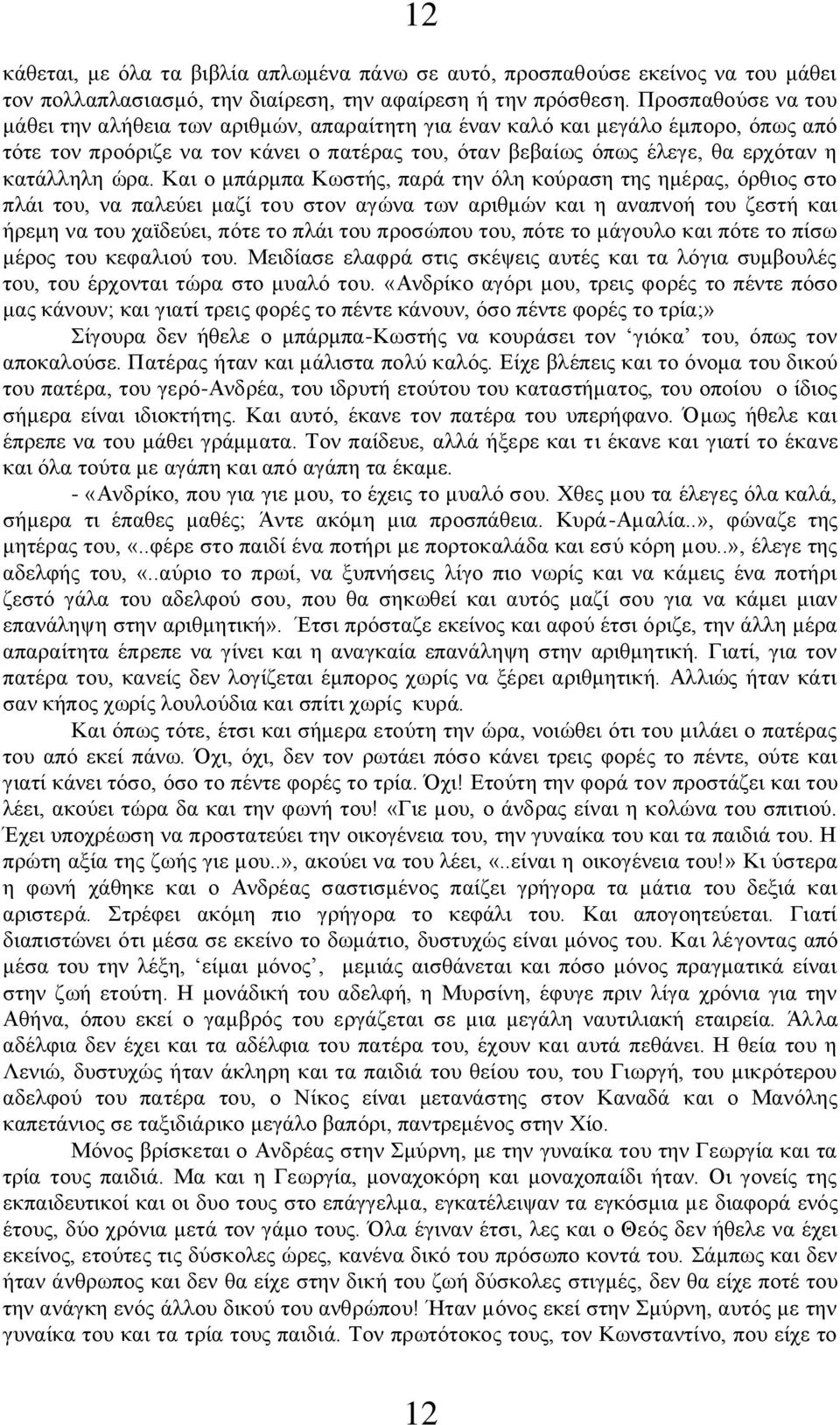 12

κάθεται, με όλα τα βιβλία απλωμένα πάνω σε αυτό, προσπαθούσε εκείνος να του μάθει τον πολλαπλασιασμό, την διαίρεση, την αφαίρεση ή την πρόσθεση. Προσπαθούσε να του μάθει την αλήθεια των αριθμών, απαραίτητη για έναν καλό και μεγάλο έμπορο, όπως από τότε τον προόριζε να τον κάνει ο πατέρας του, όταν βεβαίως όπως έλεγε, θα ερχόταν η κατάλληλη ώρα. Και ο μπάρμπα Κωστής, παρά την όλη κούραση της ημέρας, όρθιος στο πλάι του, να παλεύει μαζί του στον αγώνα των αριθμών και η αναπνοή του ζεστή και ήρεμη να του χαϊδεύει, πότε το πλάι του προσώπου του, πότε το μάγουλο και πότε το πίσω μέρος του κεφαλιού του. Μειδίασε ελαφρά στις σκέψεις αυτές και τα λόγια συμβουλές του, του έρχονται τώρα στο μυαλό του. «Ανδρίκο αγόρι μου, τρεις φορές το πέντε πόσο μας κάνουν; και γιατί τρεις φορές το πέντε κάνουν, όσο πέντε φορές το τρία;»

Σίγουρα δεν ήθελε ο μπάρμπα-Κωστής να κουράσει τον ‘γιόκα’ του, όπως τον αποκαλούσε. Πατέρας ήταν και μάλιστα πολύ καλός. Είχε βλέπεις και το όνομα του δικού του πατέρα, του γερό-Ανδρέα, του ιδρυτή ετούτου του καταστήματος, του οποίου ο ίδιος σήμερα είναι ιδιοκτήτης. Και αυτό, έκανε τον πατέρα του υπερήφανο. Όμως ήθελε και έπρεπε να του μάθει γράμματα. Τον παίδευε, αλλά ήξερε και τι έκανε και γιατί το έκανε και όλα τούτα με αγάπη και από αγάπη τα έκαμε.

- «Ανδρίκο, που για γιε μου, το έχεις το μυαλό σου. Χθες μου τα έλεγες όλα καλά, σήμερα τι έπαθες μαθές; Άντε ακόμη μια προσπάθεια. Κυρά-Αμαλία..», φώναζε της μητέρας του, «..φέρε στο παιδί ένα ποτήρι με πορτοκαλάδα και εσύ κόρη μου..», έλεγε της αδελφής του, «..αύριο το πρωί, να ξυπνήσεις λίγο πιο νωρίς και να κάμεις ένα ποτήρι ζεστό γάλα του αδελφού σου, που θα σηκωθεί και αυτός μαζί σου για να κάμει μιαν επανάληψη στην αριθμητική». Έτσι πρόσταζε εκείνος και αφού έτσι όριζε, την άλλη μέρα απαραίτητα έπρεπε να γίνει και η αναγκαία επανάληψη στην αριθμητική. Γιατί, για τον πατέρα του, κανείς δεν λογίζεται έμπορος χωρίς να ξέρει αριθμητική. Αλλιώς ήταν κάτι σαν κήπος χωρίς λουλούδια και σπίτι χωρίς κυρά.

Και όπως τότε, έτσι και σήμερα ετούτη την ώρα, νοιώθει ότι του μιλάει ο πατέρας του από εκεί πάνω. Όχι, όχι, δεν τον ρωτάει πόσο κάνει τρεις φορές το πέντε, ούτε και γιατί κάνει τόσο, όσο το πέντε φορές το τρία. Όχι! Ετούτη την φορά τον προστάζει και του λέει, ακούει τώρα δα και την φωνή του! «Γιε μου, ο άνδρας είναι η κολώνα του σπιτιού. Έχει υποχρέωση να προστατεύει την οικογένεια του, την γυναίκα του και τα παιδιά του. Η πρώτη αξία της ζωής γιε μου..», ακούει να του λέει, «..είναι η οικογένεια του!» Κι ύστερα η φωνή χάθηκε και ο Ανδρέας σαστισμένος παίζει γρήγορα τα μάτια του δεξιά και αριστερά. Στρέφει ακόμη πιο γρήγορα το κεφάλι του. Και απογοητεύεται. Γιατί διαπιστώνει ότι μέσα σε εκείνο το δωμάτιο, δυστυχώς είναι μόνος του. Και λέγοντας από μέσα του την λέξη, ‘είμαι μόνος’, μεμιάς αισθάνεται και πόσο μόνος πραγματικά είναι στην ζωή ετούτη. Η μονάδική του αδελφή, η Μυρσίνη, έφυγε πριν λίγα χρόνια για την Αθήνα, όπου εκεί ο γαμβρός του εργάζεται σε μια μεγάλη ναυτιλιακή εταιρεία. Άλλα αδέλφια δεν έχει και τα αδέλφια του πατέρα του, έχουν και αυτά πεθάνει. Η θεία του η Λενιώ, δυστυχώς ήταν άκληρη και τα παιδιά του θείου του, του Γιωργή, του μικρότερου αδελφού του πατέρα του, ο Νίκος είναι μετανάστης στον Καναδά και ο Μανόλης καπετάνιος σε ταξιδιάρικο μεγάλο βαπόρι, παντρεμένος στην Χίο.

Μόνος βρίσκεται ο Ανδρέας στην Σμύρνη, με την γυναίκα του την Γεωργία και τα τρία τους παιδιά. Μα και η Γεωργία, μοναχοκόρη και μοναχοπαίδι ήταν. Οι γονείς της εκπαιδευτικοί και οι δυο τους στο επάγγελμα, εγκατέλειψαν τα εγκόσμια με διαφορά ενός έτους, δύο χρόνια μετά τον γάμο τους. Όλα έγιναν έτσι, λες και ο Θεός δεν ήθελε να έχει εκείνος, ετούτες τις δύσκολες ώρες, κανένα δικό του πρόσωπο κοντά του. Σάμπως και δεν ήταν άνθρωπος και δεν θα είχε στην δική του ζωή δύσκολες στιγμές, δεν θα είχε ποτέ του την ανάγκη ενός άλλου δικού του ανθρώπου! Ήταν μόνος εκεί στην Σμύρνη, αυτός με την γυναίκα του και τα τρία τους παιδιά. Τον πρωτότοκος τους, τον Κωνσταντίνο, που είχε το

12